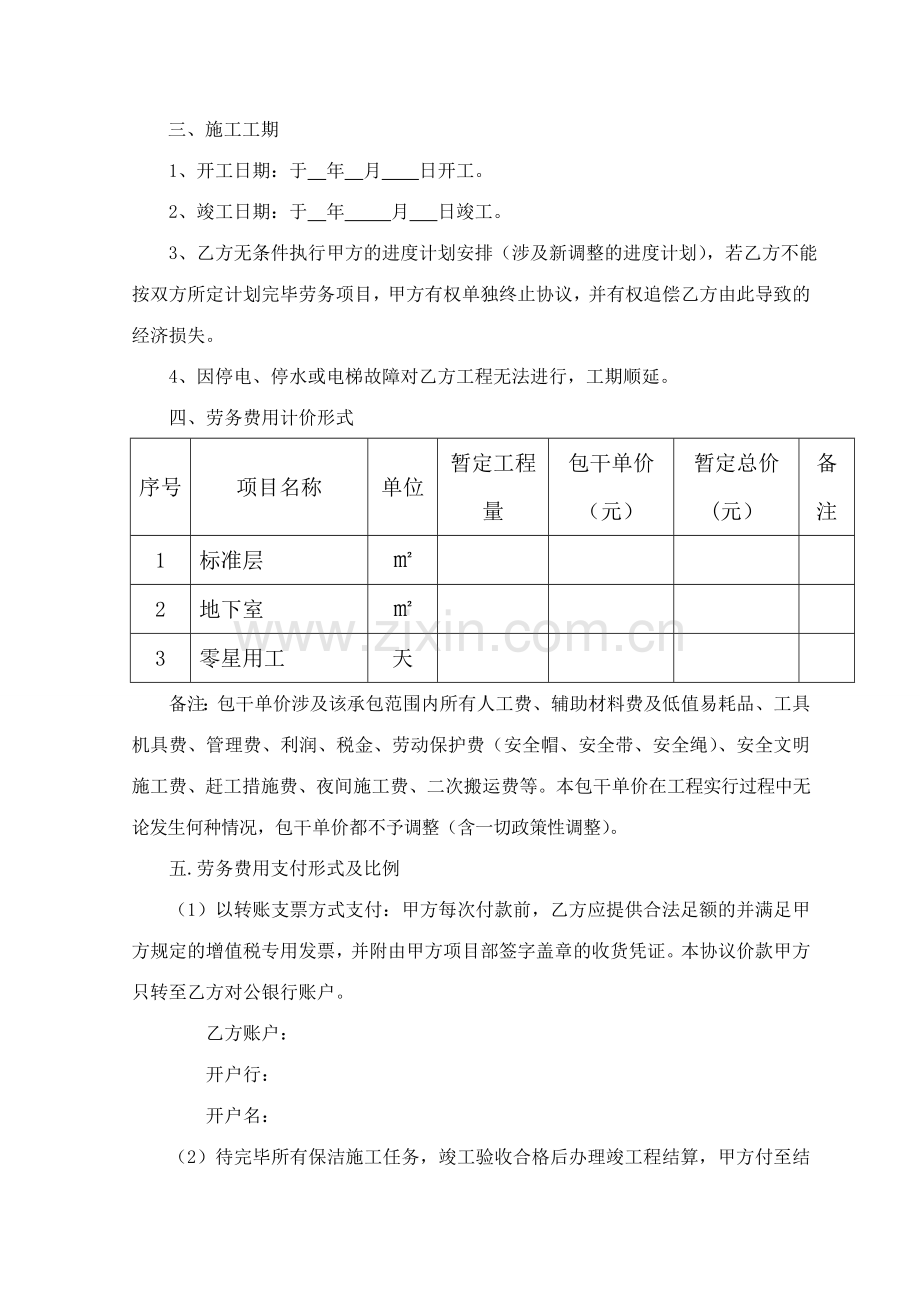 三、施工工期

1、开工日期：于__年__月____日开工。

2、竣工日期：于__年_____月___日竣工。

3、乙方无条件执行甲方的进度计划安排（涉及新调整的进度计划），若乙方不能按双方所定计划完毕劳务项目，甲方有权单独终止协议，并有权追偿乙方由此导致的经济损失。

4、因停电、停水或电梯故障对乙方工程无法进行，工期顺延。

四、劳务费用计价形式

| 序号 | 项目名称 | 单位 | 暂定工程量 | 包干单价（元） | 暂定总价（元） | 备注 |
|---|---|---|---|---|---|---|
| 1 | 标准层 | ㎡ | | | | |
| 2 | 地下室 | ㎡ | | | | |
| 3 | 零星用工 | 天 | | | | |

www.zixin.com.cn

备注：包干单价涉及该承包范围内所有人工费、辅助材料费及低值易耗品、工具机具费、管理费、利润、税金、劳动保护费（安全帽、安全带、安全绳）、安全文明施工费、赶工措施费、夜间施工费、二次搬运费等。本包干单价在工程实行过程中无论发生何种情况，包干单价都不予调整（含一切政策性调整）。

五.劳务费用支付形式及比例

（1）以转账支票方式支付：甲方每次付款前，乙方应提供合法足额的并满足甲方规定的增值税专用发票，并附由甲方项目部签字盖章的收货凭证。本协议价款甲方只转至乙方对公银行账户。

乙方账户：

开户行：

开户名：

（2）待完毕所有保洁施工任务，竣工验收合格后办理竣工程结算，甲方付至结